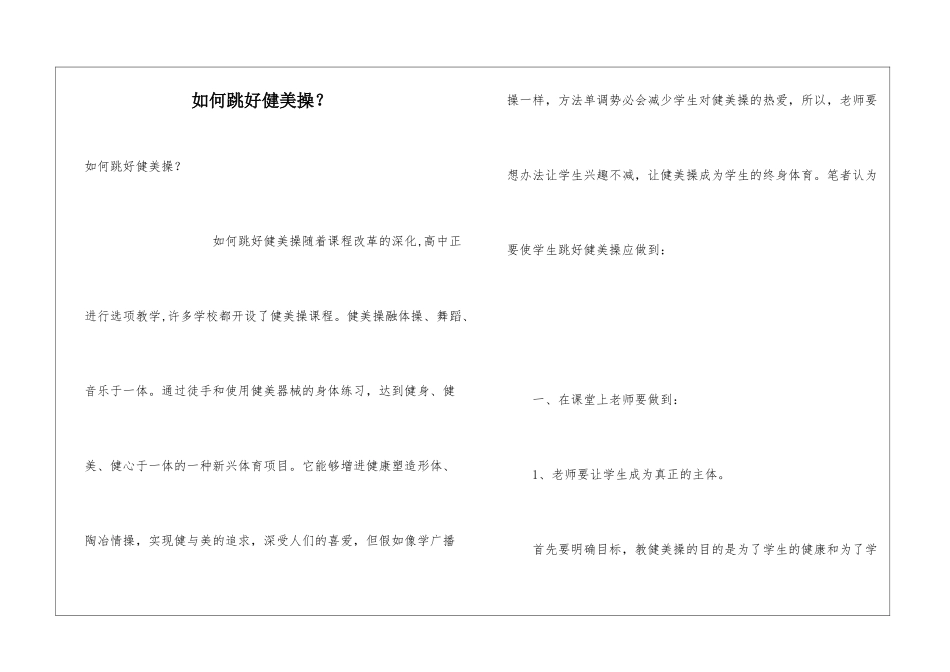 如何跳好健美操？

如何跳好健美操？

如何跳好健美操随着课程改革的深化,高中正进行选项教学,许多学校都开设了健美操课程。健美操融体操、舞蹈、音乐于一体。通过徒手和使用健美器械的身体练习，达到健身、健美、健心于一体的一种新兴体育项目。它能够增进健康塑造形体、陶冶情操，实现健与美的追求，深受人们的喜爱，但假如像学广播操一样，方法单调势必会减少学生对健美操的热爱，所以，老师要想办法让学生兴趣不减，让健美操成为学生的终身体育。笔者认为要使学生跳好健美操应做到：

一、在课堂上老师要做到：

1、老师要让学生成为真正的主体。

首先要明确目标，教健美操的目的是为了学生的健康和为了学